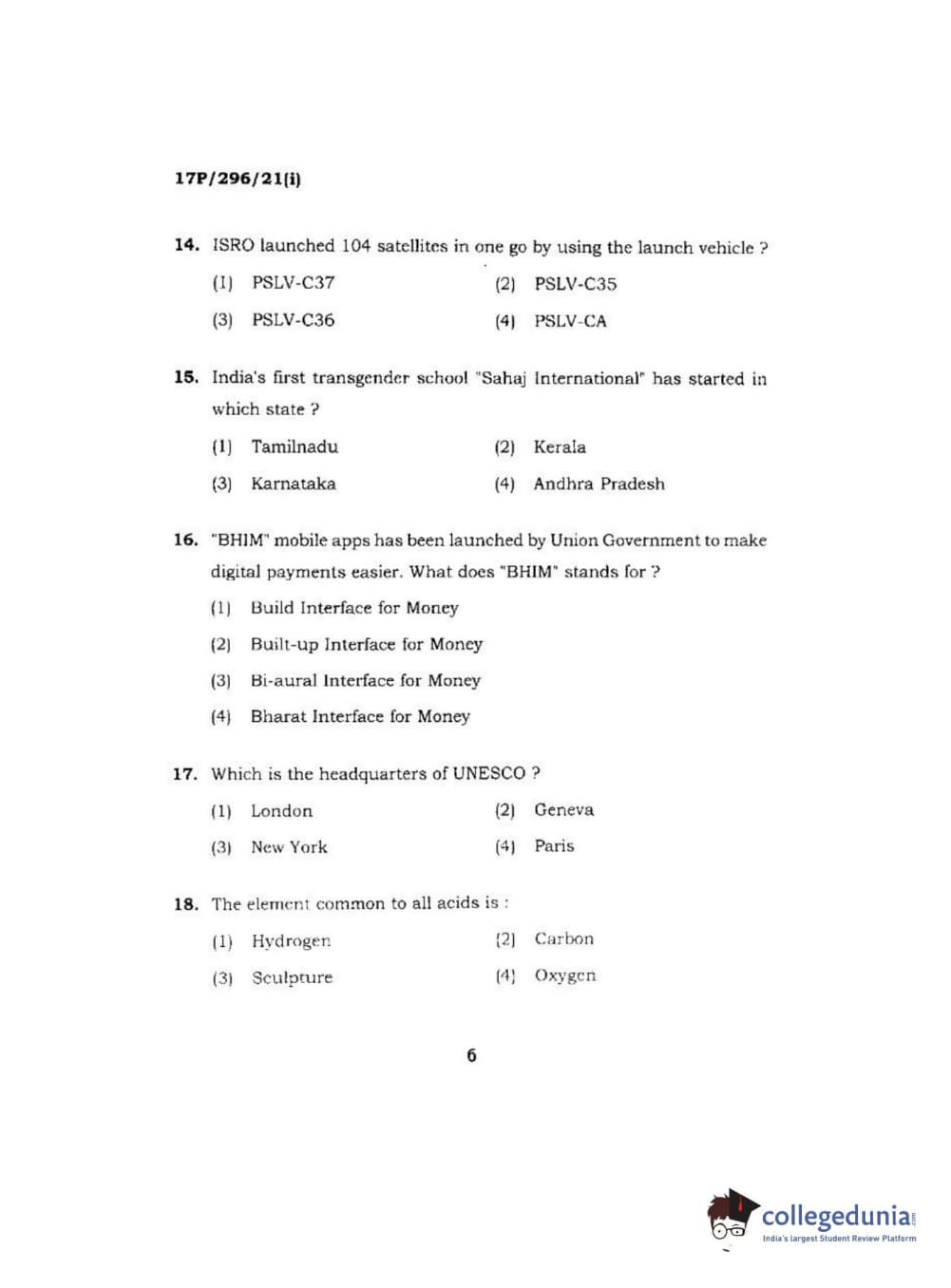 17P/296/21(i)

14. ISRO launched 104 satellites in one go by using the launch vehicle ?

(1) PSLV-C37
(2) PSLV-C35
(3) PSLV-C36
(4) PSLV-CA

15. India's first transgender school "Sahaj International" has started in which state ?

(1) Tamilnadu
(2) Kerala
(3) Karnataka
(4) Andhra Pradesh

16. "BHIM" mobile apps has been launched by Union Government to make digital payments easier. What does "BHIM" stands for ?

(1) Build Interface for Money
(2) Built-up Interface for Money
(3) Bi-aural Interface for Money
(4) Bharat Interface for Money

17. Which is the headquarters of UNESCO ?

(1) London
(2) Geneva
(3) New York
(4) Paris

18. The element common to all acids is :

(1) Hydrogen
(2) Carbon
(3) Sculpture
(4) Oxygen

6

collegedunia.com
India's largest Student Review Platform